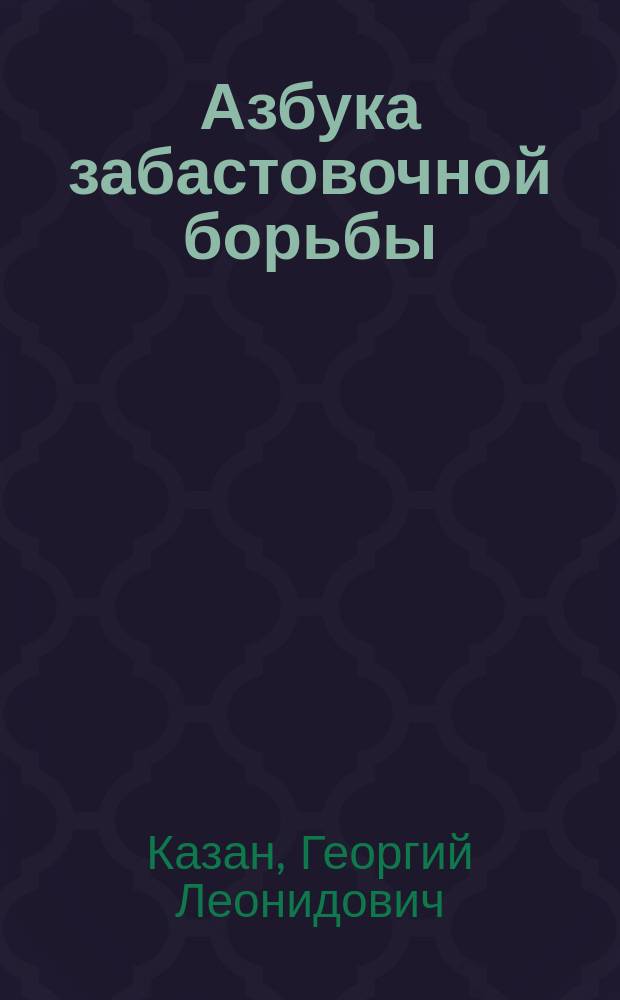 Азбука забастовочной борьбы

Казан, Георгий Леонидович